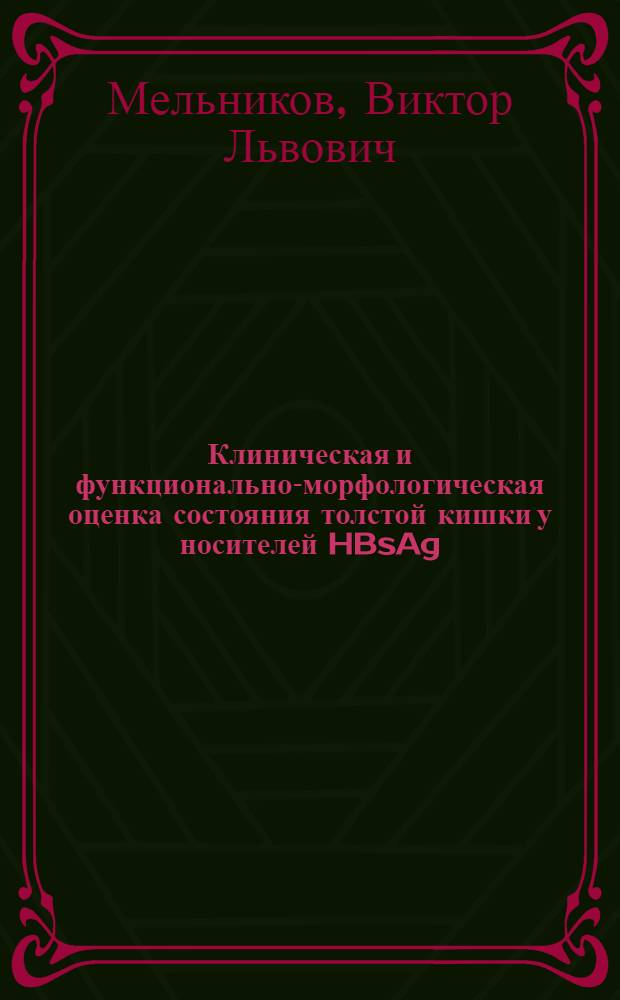 Мельников, Виктор Львович

Клиническая и функционально-морфологическая оценка состояния толстой кишки у носителей HBsAg